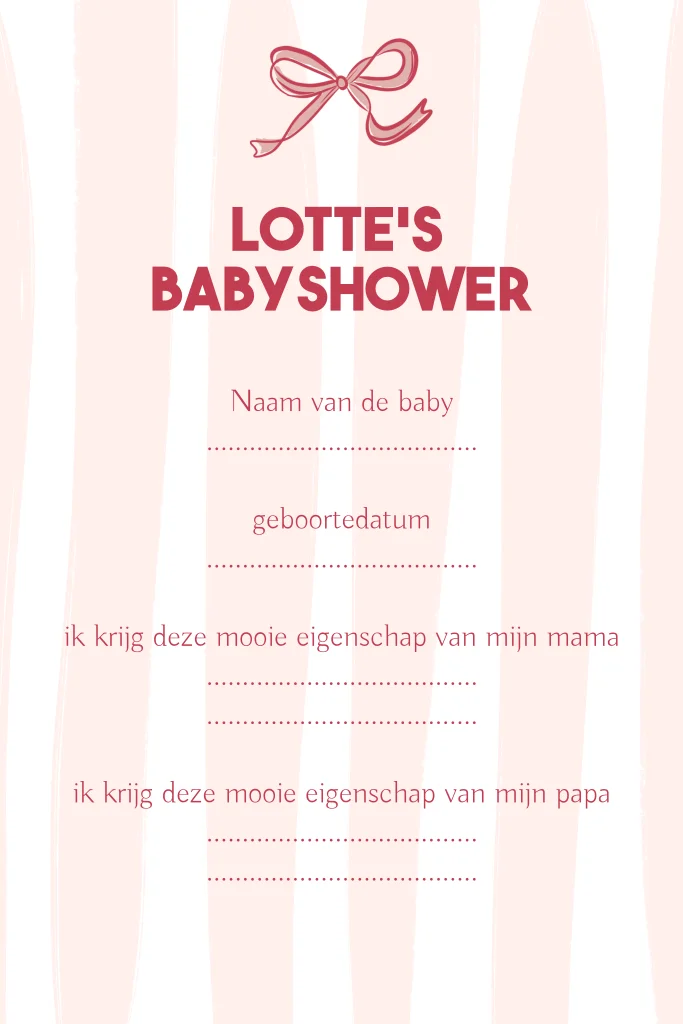 LOTTE'S
BABYSHOWER

Naam van de baby
____

geboortedatum
____

ik krijg deze mooie eigenschap van mijn mama
____
____

ik krijg deze mooie eigenschap van mijn papa
____
____